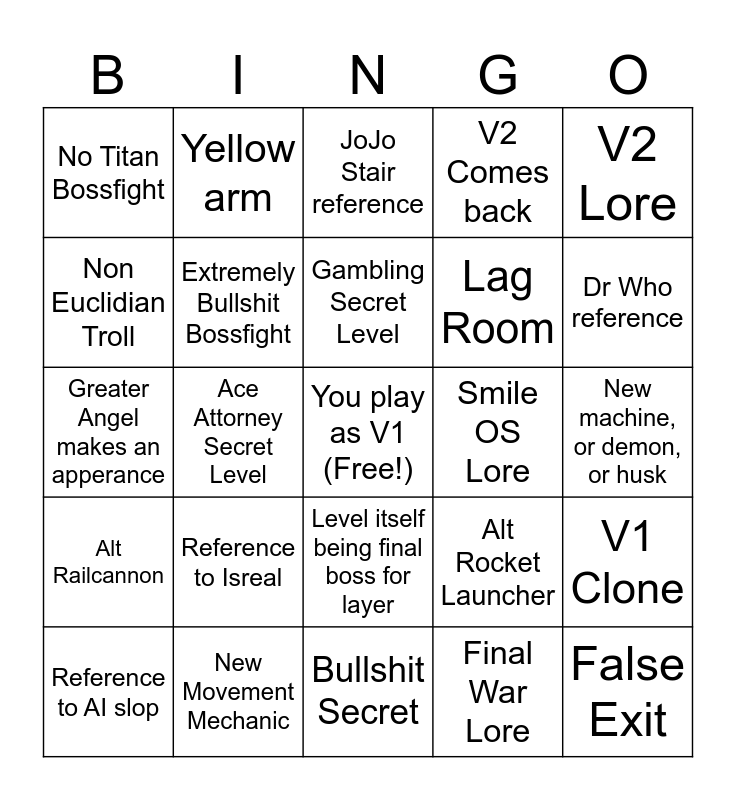 | B | I | N | G | O |
|---|---|---|---|---|
| No Titan Bossfight | Yellow arm | JoJo Stair reference | V2 Comes back | V2 Lore |
| Non Euclidian Troll | Extremely Bullshit Bossfight | Gambling Secret Level | Lag Room | Dr Who reference |
| Greater Angel makes an apperance | Ace Attorney Secret Level | You play as V1 (Free!) | Smile OS Lore | New machine, or demon, or husk |
| Alt Railcannon | Reference to Isreal | Level itself being final boss for layer | Alt Rocket Launcher | V1 Clone |
| Reference to AI slop | New Movement Mechanic | Bullshit Secret | Final War Lore | False Exit |